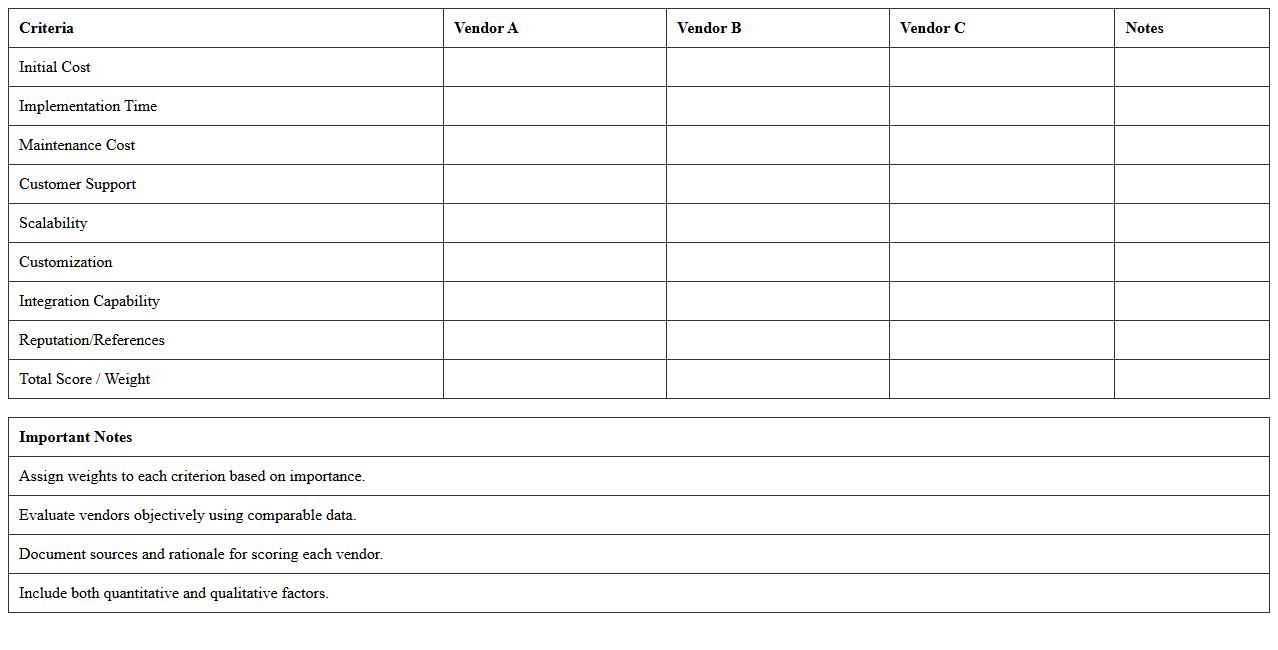 | Criteria | Vendor A | Vendor B | Vendor C | Notes |
|---|---|---|---|---|
| Initial Cost | | | | |
| Implementation Time | | | | |
| Maintenance Cost | | | | |
| Customer Support | | | | |
| Scalability | | | | |
| Customization | | | | |
| Integration Capability | | | | |
| Reputation/References | | | | |
| Total Score / Weight | | | | |

| Important Notes |
|---|
| Assign weights to each criterion based on importance. |
| Evaluate vendors objectively using comparable data. |
| Document sources and rationale for scoring each vendor. |
| Include both quantitative and qualitative factors. |